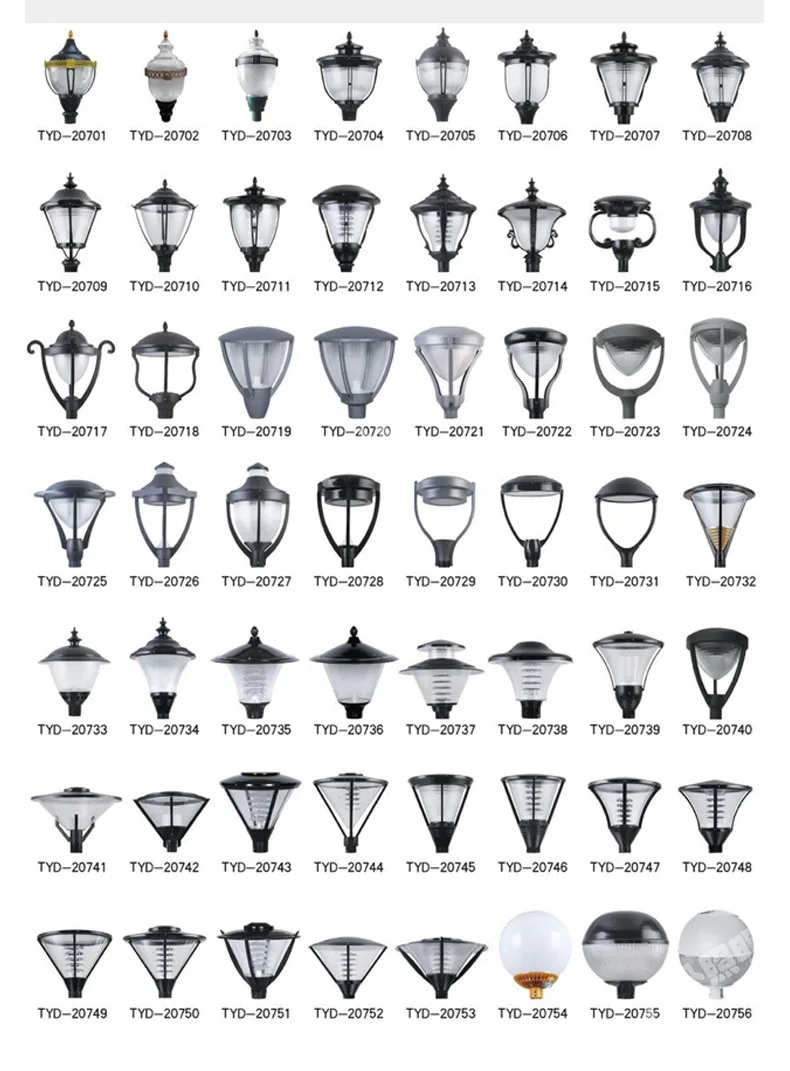 TYD-20701 TYD-20702 TYD-20703 TYD-20704 TYD-20705 TYD-20706 TYD-20707 TYD-20708

TYD-20709 TYD-20710 TYD-20711 TYD-20712 TYD-20713 TYD-20714 TYD-20715 TYD-20716

TYD-20717 TYD-20718 TYD-20719 TYD-20720 TYD-20721 TYD-20722 TYD-20723 TYD-20724

TYD-20725 TYD-20726 TYD-20727 TYD-20728 TYD-20729 TYD-20730 TYD-20731 TYD-20732

TYD-20733 TYD-20734 TYD-20735 TYD-20736 TYD-20737 TYD-20738 TYD-20739 TYD-20740

TYD-20741 TYD-20742 TYD-20743 TYD-20744 TYD-20745 TYD-20746 TYD-20747 TYD-20748

TYD-20749 TYD-20750 TYD-20751 TYD-20752 TYD-20753 TYD-20754 TYD-20755 TYD-20756